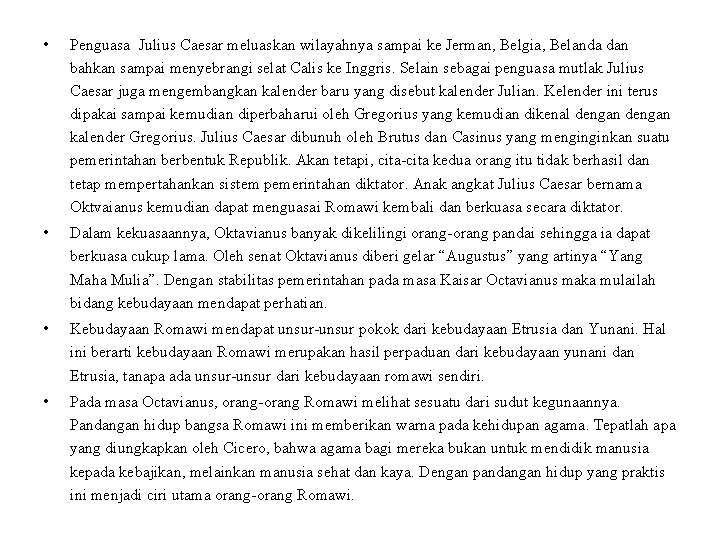 • Penguasa Julius Caesar meluaskan wilayahnya sampai ke Jerman, Belgia, Belanda dan bahkan sampai menyebrangi selat Calis ke Inggris. Selain sebagai penguasa mutlak Julius Caesar juga mengembangkan kalender baru yang disebut kalender Julian. Kelender ini terus dipakai sampai kemudian diperbaharui oleh Gregorius yang kemudian dikenal dengan dengan kalender Gregorius. Julius Caesar dibunuh oleh Brutus dan Casinus yang menginginkan suatu pemerintahan berbentuk Republik. Akan tetapi, cita-cita kedua orang itu tidak berhasil dan tetap mempertahankan sistem pemerintahan diktator. Anak angkat Julius Caesar bernama Oktvaianus kemudian dapat menguasai Romawi kembali dan berkuasa secara diktator.

• Dalam kekuasaannya, Oktavianus banyak dikelilingi orang-orang pandai sehingga ia dapat berkuasa cukup lama. Oleh senat Oktavianus diberi gelar "Augustus" yang artinya "Yang Maha Mulia". Dengan stabilitas pemerintahan pada masa Kaisar Octavianus maka mulailah bidang kebudayaan mendapat perhatian.

• Kebudayaan Romawi mendapat unsur-unsur pokok dari kebudayaan Etrusia dan Yunani. Hal ini berarti kebudayaan Romawi merupakan hasil perpaduan dari kebudayaan yunani dan Etrusia, tanapa ada unsur-unsur dari kebudayaan romawi sendiri.

• Pada masa Octavianus, orang-orang Romawi melihat sesuatu dari sudut kegunaannya. Pandangan hidup bangsa Romawi ini memberikan warna pada kehidupan agama. Tepatlah apa yang diungkapkan oleh Cicero, bahwa agama bagi mereka bukan untuk mendidik manusia kepada kebajikan, melainkan manusia sehat dan kaya. Dengan pandangan hidup yang praktis ini menjadi ciri utama orang-orang Romawi.